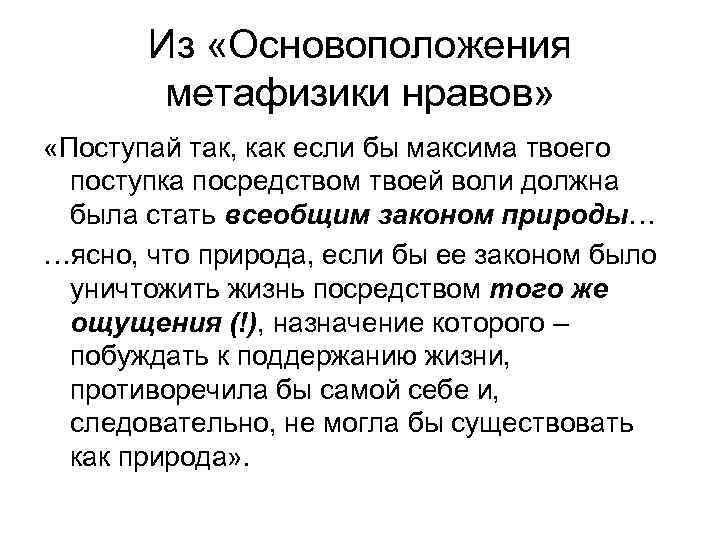 Из «Основоположения метафизики нравов»

«Поступай так, как если бы максима твоего поступка посредством твоей воли должна была стать всеобщим законом природы…

…ясно, что природа, если бы ее законом было уничтожить жизнь посредством того же ощущения (!), назначение которого – побуждать к поддержанию жизни, противоречила бы самой себе и, следовательно, не могла бы существовать как природа».